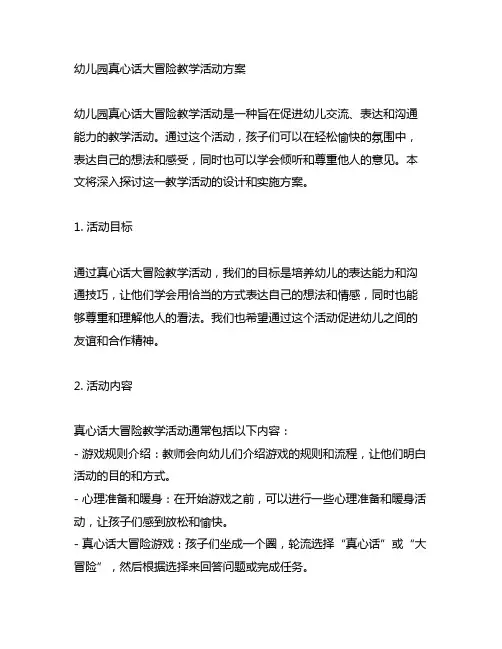 幼儿园真心话大冒险教学活动方案

幼儿园真心话大冒险教学活动是一种旨在促进幼儿交流、表达和沟通能力的教学活动。通过这个活动，孩子们可以在轻松愉快的氛围中，表达自己的想法和感受，同时也可以学会倾听和尊重他人的意见。本文将深入探讨这一教学活动的设计和实施方案。

1. 活动目标

通过真心话大冒险教学活动，我们的目标是培养幼儿的表达能力和沟通技巧，让他们学会用恰当的方式表达自己的想法和情感，同时也能够尊重和理解他人的看法。我们也希望通过这个活动促进幼儿之间的友谊和合作精神。

2. 活动内容

真心话大冒险教学活动通常包括以下内容：
- 游戏规则介绍：教师会向幼儿们介绍游戏的规则和流程，让他们明白活动的目的和方式。
- 心理准备和暖身：在开始游戏之前，可以进行一些心理准备和暖身活动，让孩子们感到放松和愉快。
- 真心话大冒险游戏：孩子们坐成一个圈，轮流选择“真心话”或“大冒险”，然后根据选择来回答问题或完成任务。